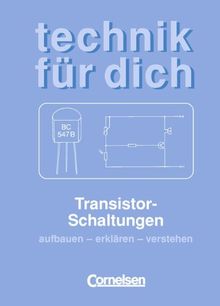 technik für dich

BC 547B

Transistor-Schaltungen

aufbauen – erklären – verstehen

Cornelsen